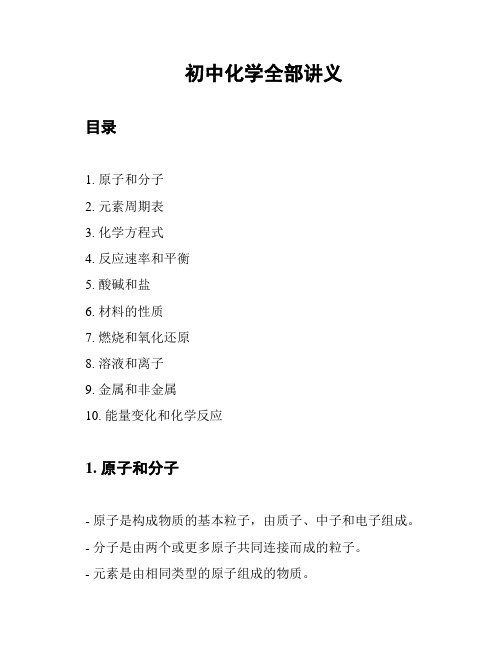 初中化学全部讲义

目录

1. 原子和分子
2. 元素周期表
3. 化学方程式
4. 反应速率和平衡
5. 酸碱和盐
6. 材料的性质
7. 燃烧和氧化还原
8. 溶液和离子
9. 金属和非金属
10. 能量变化和化学反应

1. 原子和分子

- 原子是构成物质的基本粒子，由质子、中子和电子组成。
- 分子是由两个或更多原子共同连接而成的粒子。
- 元素是由相同类型的原子组成的物质。